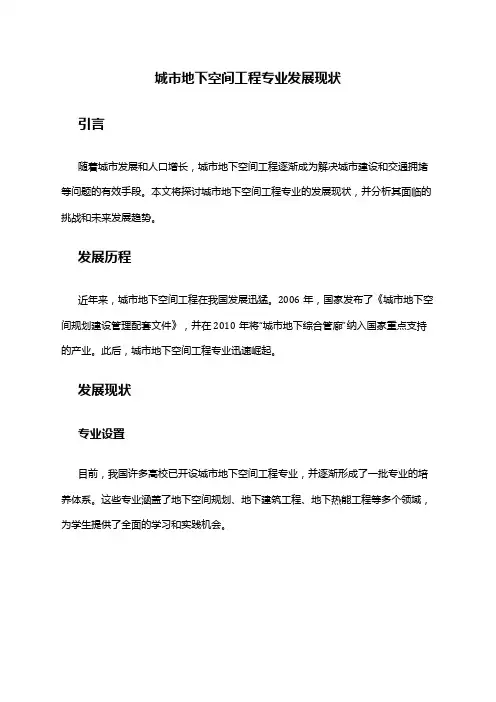 城市地下空间工程专业发展现状

引言

随着城市发展和人口增长，城市地下空间工程逐渐成为解决城市建设和交通拥堵等问题的有效手段。本文将探讨城市地下空间工程专业的发展现状，并分析其面临的挑战和未来发展趋势。

发展历程

近年来，城市地下空间工程在我国发展迅猛。2006 年，国家发布了《城市地下空间规划建设管理配套文件》，并在 2010 年将"城市地下综合管廊"纳入国家重点支持的产业。此后，城市地下空间工程专业迅速崛起。

发展现状

专业设置

目前，我国许多高校已开设城市地下空间工程专业，并逐渐形成了一批专业的培养体系。这些专业涵盖了地下空间规划、地下建筑工程、地下热能工程等多个领域，为学生提供了全面的学习和实践机会。